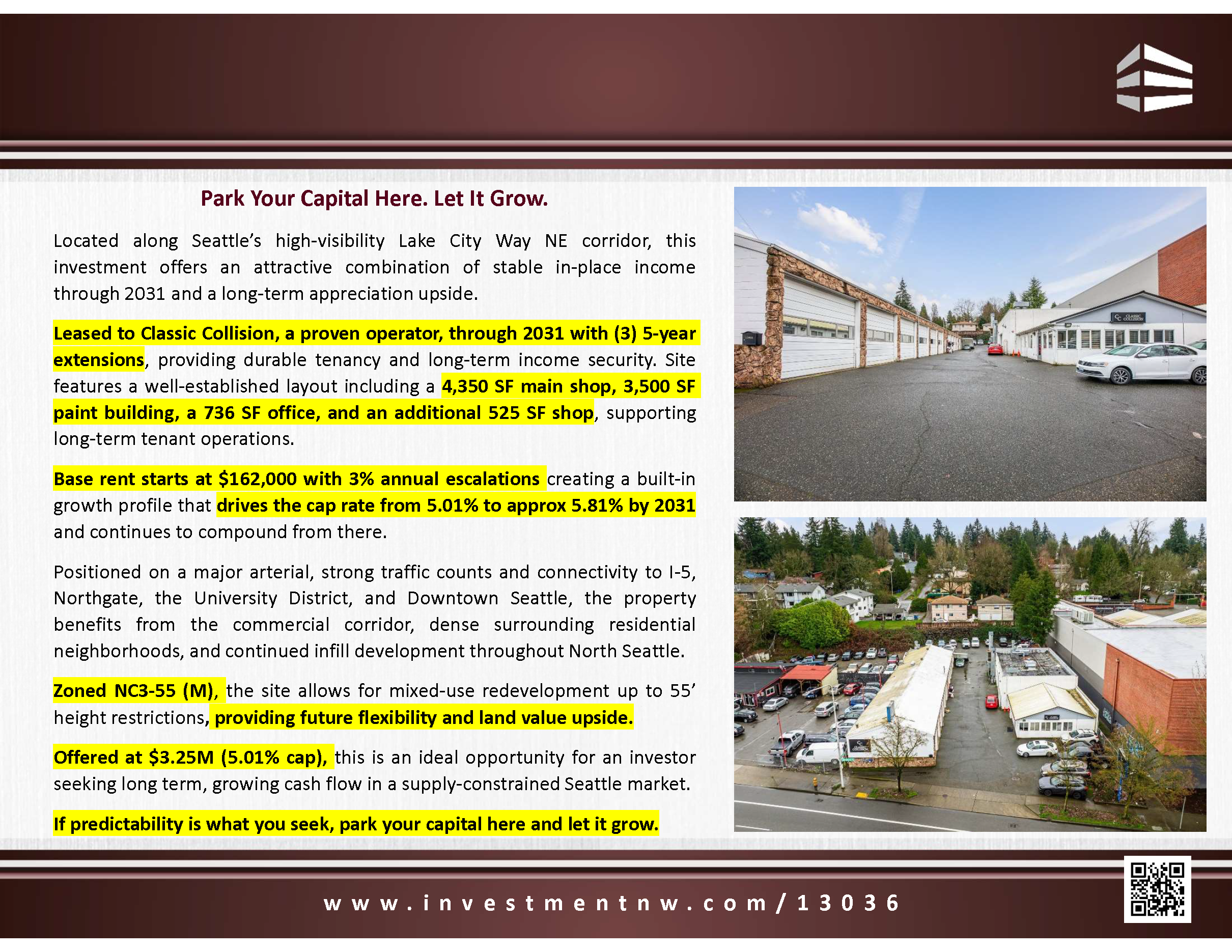 Park Your Capital Here. Let It Grow.

Located along Seattle's high-visibility Lake City Way NE corridor, this investment offers an attractive combination of stable in-place income through 2031 and a long-term appreciation upside.

Leased to Classic Collision, a proven operator, through 2031 with (3) 5-year extensions, providing durable tenancy and long-term income security. Site features a well-established layout including a 4,350 SF main shop, 3,500 SF paint building, a 736 SF office, and an additional 525 SF shop, supporting long-term tenant operations.

Base rent starts at $162,000 with 3% annual escalations creating a built-in growth profile that drives the cap rate from 5.01% to approx 5.81% by 2031 and continues to compound from there.

Positioned on a major arterial, strong traffic counts and connectivity to I-5, Northgate, the University District, and Downtown Seattle, the property benefits from the commercial corridor, dense surrounding residential neighborhoods, and continued infill development throughout North Seattle.

Zoned NC3-55 (M), the site allows for mixed-use redevelopment up to 55' height restrictions, providing future flexibility and land value upside.

Offered at $3.25M (5.01% cap), this is an ideal opportunity for an investor seeking long term, growing cash flow in a supply-constrained Seattle market.

If predictability is what you seek, park your capital here and let it grow.

CLASSIC COLLISION

www.investmentnw.com/13036